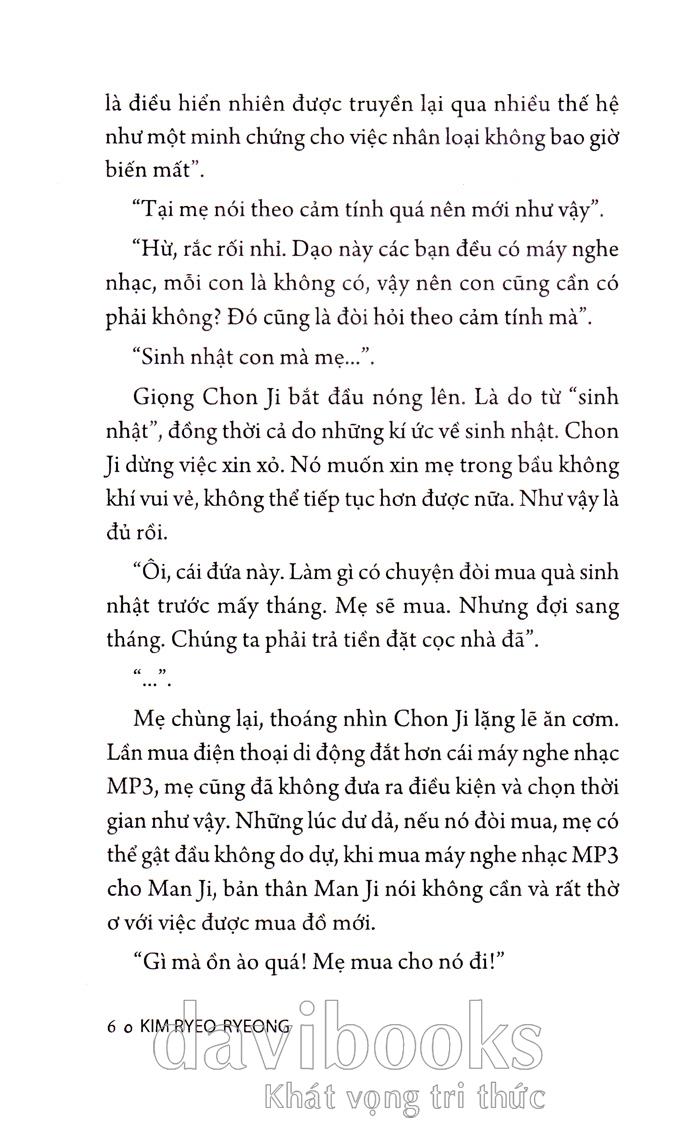 là điều hiển nhiên được truyền lại qua nhiều thế hệ như một minh chứng cho việc nhân loại không bao giờ biến mất".

"Tại mẹ nói theo cảm tính quá nên mới như vậy".

"Hừ, rắc rối nhỉ. Dạo này các bạn đều có máy nghe nhạc, mỗi con là không có, vậy nên con cũng cần có phải không? Đó cũng là đòi hỏi theo cảm tính mà".

"Sinh nhật con mà mẹ...".

Giọng Chon Ji bắt đầu nóng lên. Là do từ "sinh nhật", đồng thời cả do những kí ức về sinh nhật. Chon Ji dừng việc xin xỏ. Nó muốn xin mẹ trong bầu không khí vui vẻ, không thể tiếp tục hơn được nữa. Như vậy là đủ rồi.

"Ôi, cái đứa này. Làm gì có chuyện đòi mua quà sinh nhật trước mấy tháng. Mẹ sẽ mua. Nhưng đợi sang tháng. Chúng ta phải trả tiền đặt cọc nhà đã".

"...".

Mẹ chùng lại, thoáng nhìn Chon Ji lặng lẽ ăn cơm. Lần mua điện thoại di động đắt hơn cái máy nghe nhạc MP3, mẹ cũng đã không đưa ra điều kiện và chọn thời gian như vậy. Những lúc dư dả, nếu nó đòi mua, mẹ có thể gật đầu không do dự, khi mua máy nghe nhạc MP3 cho Man Ji, bản thân Man Ji nói không cần và rất thờ ơ với việc được mua đồ mới.

"Gì mà ồn ào quá! Mẹ mua cho nó đi!"

6 o KIM RYEO RYEONG

davibooks
Khát vọng tri thức